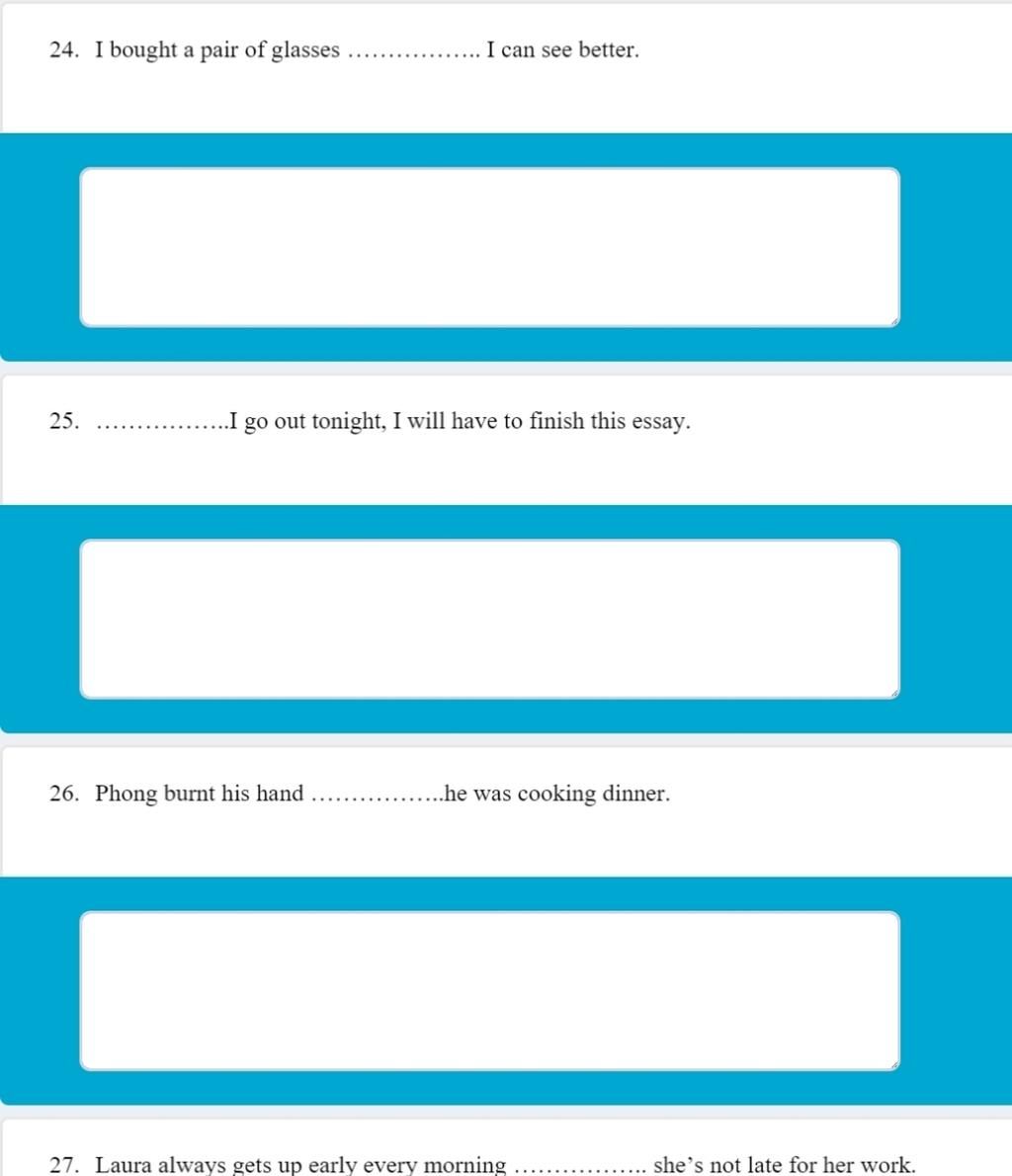 24. I bought a pair of glasses …………….. I can see better.

25. ……………..I go out tonight, I will have to finish this essay.

26. Phong burnt his hand ……………..he was cooking dinner.

27. Laura always gets up early every morning …………….. she's not late for her work.